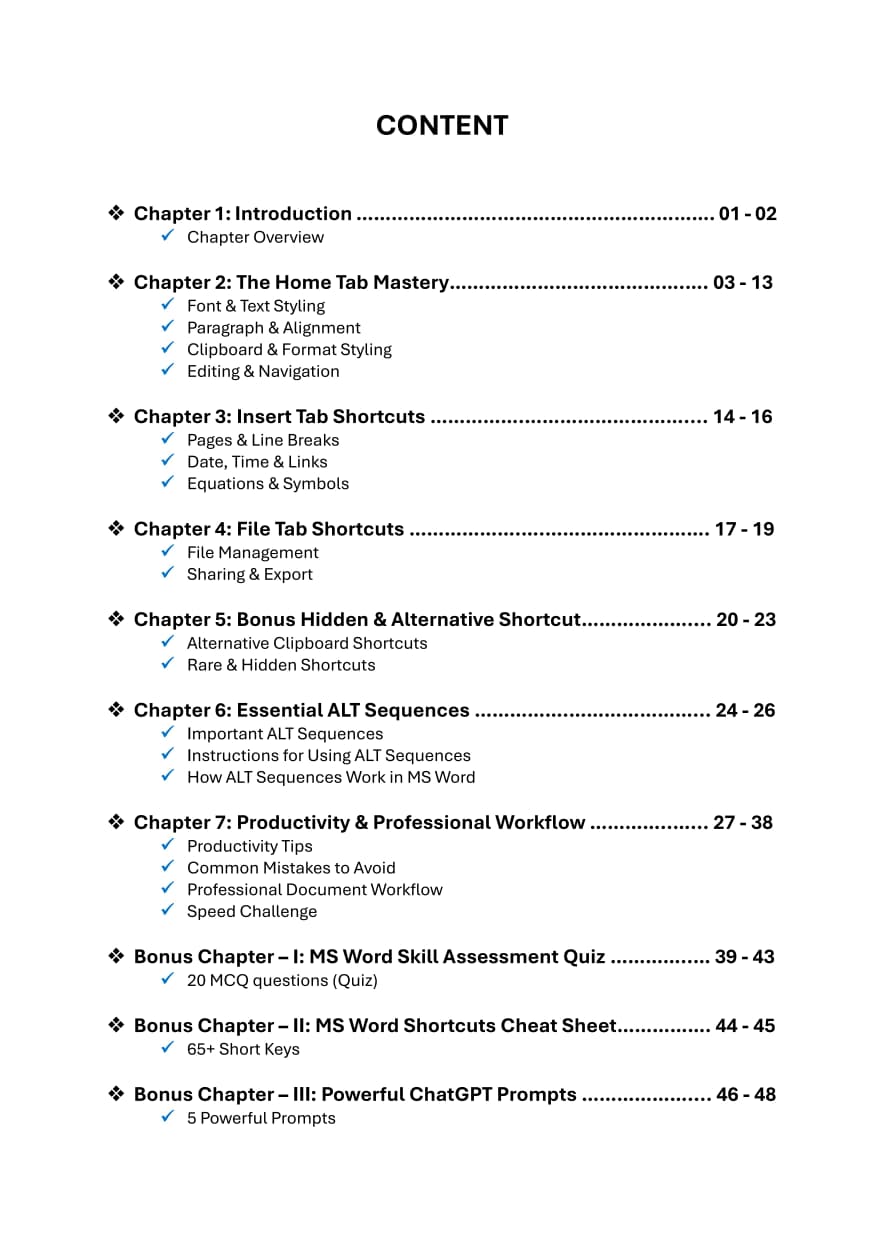 CONTENT

❖ Chapter 1: Introduction ............................................................. 01 - 02
✓ Chapter Overview

❖ Chapter 2: The Home Tab Mastery............................................ 03 - 13
✓ Font & Text Styling
✓ Paragraph & Alignment
✓ Clipboard & Format Styling
✓ Editing & Navigation

❖ Chapter 3: Insert Tab Shortcuts ............................................... 14 - 16
✓ Pages & Line Breaks
✓ Date, Time & Links
✓ Equations & Symbols

❖ Chapter 4: File Tab Shortcuts ................................................... 17 - 19
✓ File Management
✓ Sharing & Export

❖ Chapter 5: Bonus Hidden & Alternative Shortcut...................... 20 - 23
✓ Alternative Clipboard Shortcuts
✓ Rare & Hidden Shortcuts

❖ Chapter 6: Essential ALT Sequences ........................................ 24 - 26
✓ Important ALT Sequences
✓ Instructions for Using ALT Sequences
✓ How ALT Sequences Work in MS Word

❖ Chapter 7: Productivity & Professional Workflow .................... 27 - 38
✓ Productivity Tips
✓ Common Mistakes to Avoid
✓ Professional Document Workflow
✓ Speed Challenge

❖ Bonus Chapter – I: MS Word Skill Assessment Quiz ................. 39 - 43
✓ 20 MCQ questions (Quiz)

❖ Bonus Chapter – II: MS Word Shortcuts Cheat Sheet................ 44 - 45
✓ 65+ Short Keys

❖ Bonus Chapter – III: Powerful ChatGPT Prompts ...................... 46 - 48
✓ 5 Powerful Prompts